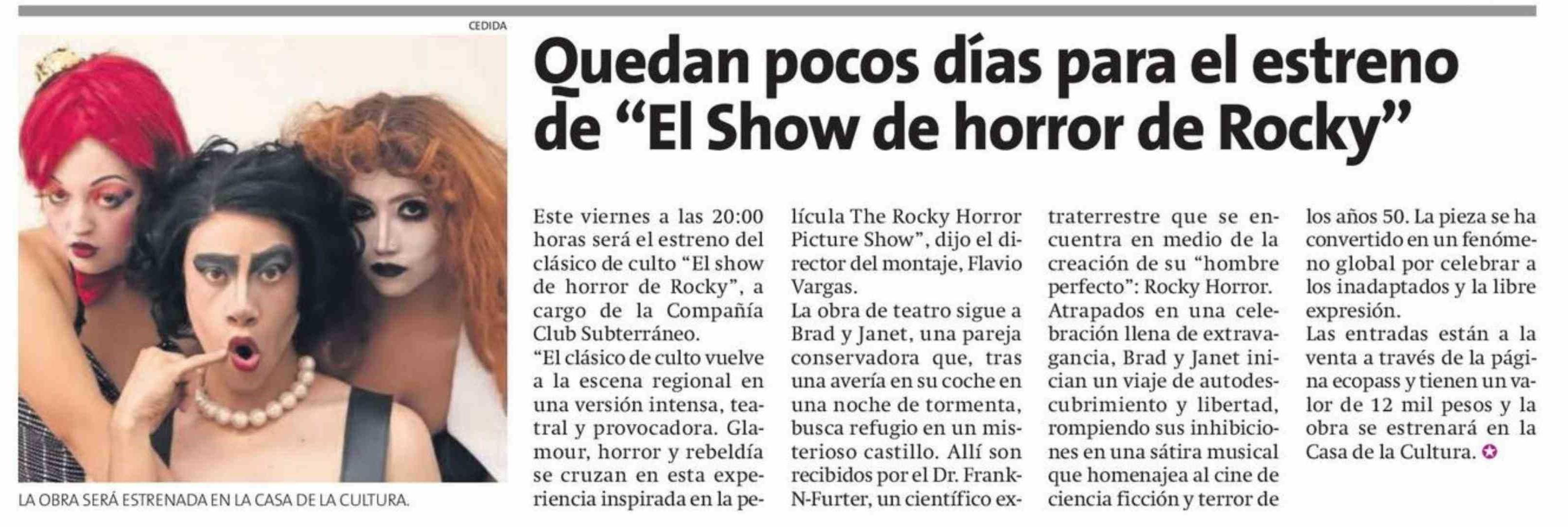 CEDIDA

LA OBRA SERÁ ESTRENADA EN LA CASA DE LA CULTURA.

Quedan pocos días para el estreno de “El Show de horror de Rocky”

Este viernes a las 20:00 horas será el estreno del clásico de culto “El show de horror de Rocky”, a cargo de la Compañía Club Subterráneo.
“El clásico de culto vuelve a la escena regional en una versión intensa, teatral y provocadora. Glamour, horror y rebeldía se cruzan en esta experiencia inspirada en la película The Rocky Horror Picture Show”, dijo el director del montaje, Flavio Vargas.
La obra de teatro sigue a Brad y Janet, una pareja conservadora que, tras una avería en su coche en una noche de tormenta, busca refugio en un misterioso castillo. Allí son recibidos por el Dr. Frank-N-Furter, un científico extraterrestre que se encuentra en medio de la creación de su “hombre perfecto”: Rocky Horror.
Atrapados en una celebración llena de extravagancia, Brad y Janet inician un viaje de autodescubrimiento y libertad, rompiendo sus inhibiciones en una sátira musical que homenajea al cine de ciencia ficción y terror de los años 50. La pieza se ha convertido en un fenómeno global por celebrar a los inadaptados y la libre expresión.
Las entradas están a la venta a través de la página ecopass y tienen un valor de 12 mil pesos y la obra se estrenará en la Casa de la Cultura.